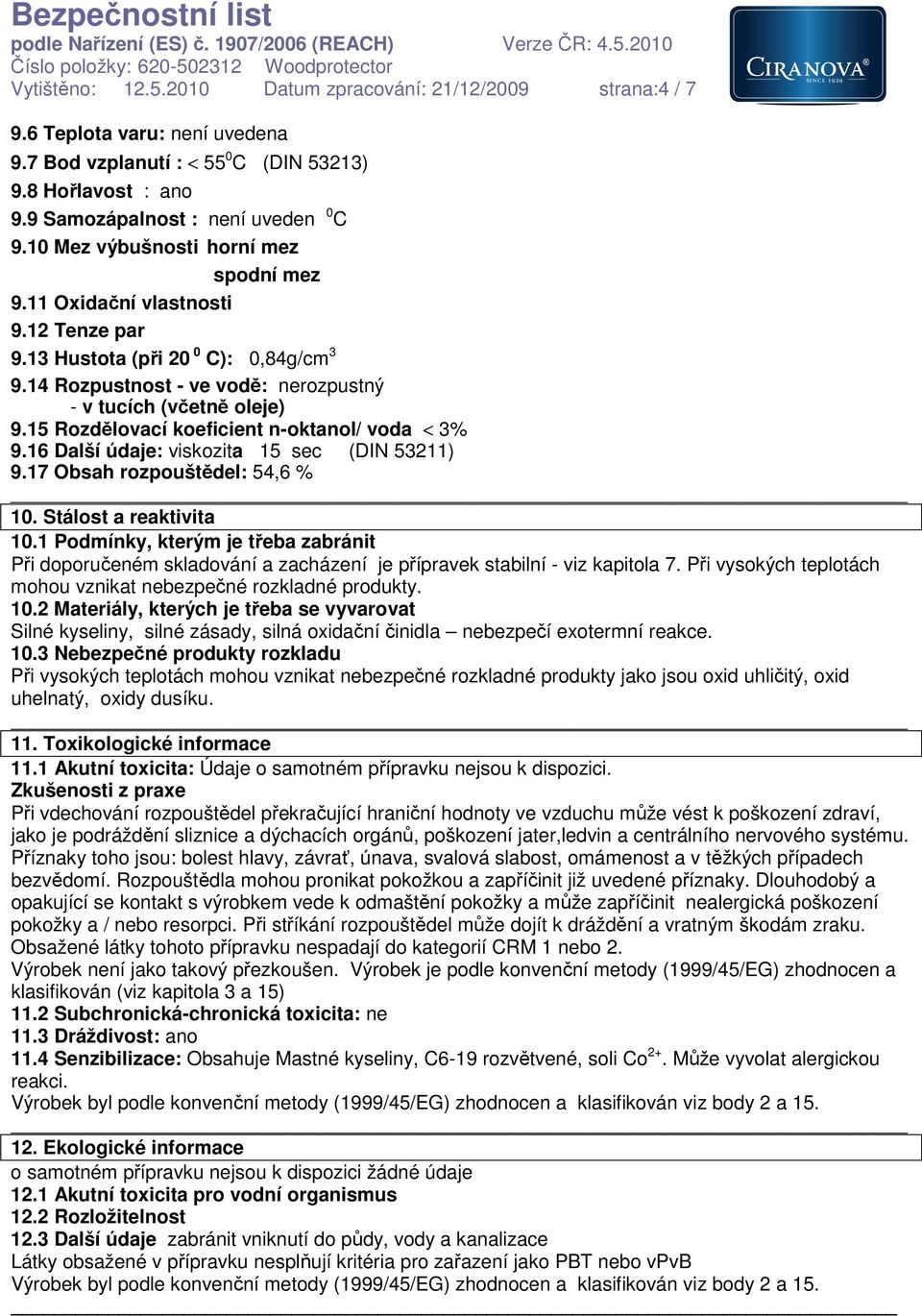 Bezpečnostní list
podle Nařízení (ES) č. 1907/2006 (REACH) Verze ČR: 4.5.2010
Číslo položky: 620-502312 Woodprotector
Vytištěno: 12.5.2010 Datum zpracování: 21/12/2009 strana:4 / 7

CIRANOVA®
SINCE 1929

9.6 Teplota varu: není uvedena
9.7 Bod vzplanutí : < 55$^0$C (DIN 53213)
9.8 Hořlavost : ano
9.9 Samozápalnost : není uveden $^0$C
9.10 Mez výbušnosti horní mez
spodní mez
9.11 Oxidační vlastnosti
9.12 Tenze par
9.13 Hustota (při 20 $^0$ C): 0,84g/cm$^3$
9.14 Rozpustnost - ve vodě: nerozpustný
- v tucích (včetně oleje)
9.15 Rozdělovací koeficient n-oktanol/ voda < 3%
9.16 Další údaje: viskozita 15 sec (DIN 53211)
9.17 Obsah rozpouštědel: 54,6 %

10. Stálost a reaktivita
10.1 Podmínky, kterým je třeba zabránit
Při doporučeném skladování a zacházení je přípravek stabilní - viz kapitola 7. Při vysokých teplotách mohou vznikat nebezpečné rozkladné produkty.
10.2 Materiály, kterých je třeba se vyvarovat
Silné kyseliny, silné zásady, silná oxidační činidla – nebezpečí exotermní reakce.
10.3 Nebezpečné produkty rozkladu
Při vysokých teplotách mohou vznikat nebezpečné rozkladné produkty jako jsou oxid uhličitý, oxid uhelnatý, oxidy dusíku.

11. Toxikologické informace
11.1 Akutní toxicita: Údaje o samotném přípravku nejsou k dispozici.
Zkušenosti z praxe
Při vdechování rozpouštědel překračující hraniční hodnoty ve vzduchu může vést k poškození zdraví, jako je podráždění sliznice a dýchacích orgánů, poškození jater,ledvin a centrálního nervového systému. Příznaky toho jsou: bolest hlavy, závrať, únava, svalová slabost, omámenost a v těžkých případech bezvědomí. Rozpouštědla mohou pronikat pokožkou a zapříčinit již uvedené příznaky. Dlouhodobý a opakující se kontakt s výrobkem vede k odmaštění pokožky a může zapříčinit nealergická poškození pokožky a / nebo resorpci. Při stříkání rozpouštědel může dojít k dráždění a vratným škodám zraku. Obsažené látky tohoto přípravku nespadají do kategorií CRM 1 nebo 2.
Výrobek není jako takový přezkoušen. Výrobek je podle konvenční metody (1999/45/EG) zhodnocen a klasifikován (viz kapitola 3 a 15)
11.2 Subchronická-chronická toxicita: ne
11.3 Dráždivost: ano
11.4 Senzibilizace: Obsahuje Mastné kyseliny, C6-19 rozvětvené, soli Co$^{2+}$. Může vyvolat alergickou reakci.
Výrobek byl podle konvenční metody (1999/45/EG) zhodnocen a klasifikován viz body 2 a 15.

12. Ekologické informace
o samotném přípravku nejsou k dispozici žádné údaje
12.1 Akutní toxicita pro vodní organismus
12.2 Rozložitelnost
12.3 Další údaje zabránit vniknutí do půdy, vody a kanalizace
Látky obsažené v přípravku nesplňují kritéria pro zařazení jako PBT nebo vPvB
Výrobek byl podle konvenční metody (1999/45/EG) zhodnocen a klasifikován viz body 2 a 15.